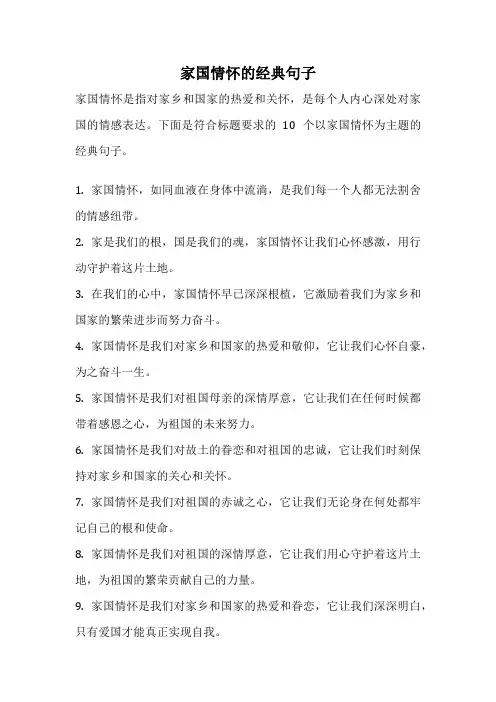 家国情怀的经典句子

家国情怀是指对家乡和国家的热爱和关怀，是每个人内心深处对家国的情感表达。下面是符合标题要求的 10 个以家国情怀为主题的经典句子。

1. 家国情怀，如同血液在身体中流淌，是我们每一个人都无法割舍的情感纽带。

2. 家是我们的根，国是我们的魂，家国情怀让我们心怀感激，用行动守护着这片土地。

3. 在我们的心中，家国情怀早已深深根植，它激励着我们为家乡和国家的繁荣进步而努力奋斗。

4. 家国情怀是我们对家乡和国家的热爱和敬仰，它让我们心怀自豪，为之奋斗一生。

5. 家国情怀是我们对祖国母亲的深情厚意，它让我们在任何时候都带着感恩之心，为祖国的未来努力。

6. 家国情怀是我们对故土的眷恋和对祖国的忠诚，它让我们时刻保持对家乡和国家的关心和关怀。

7. 家国情怀是我们对祖国的赤诚之心，它让我们无论身在何处都牢记自己的根和使命。

8. 家国情怀是我们对祖国的深情厚意，它让我们用心守护着这片土地，为祖国的繁荣贡献自己的力量。

9. 家国情怀是我们对家乡和国家的热爱和眷恋，它让我们深深明白，只有爱国才能真正实现自我。